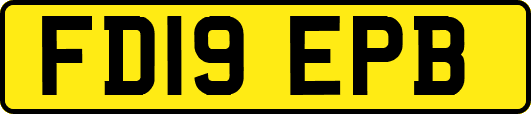 FD19 EPB